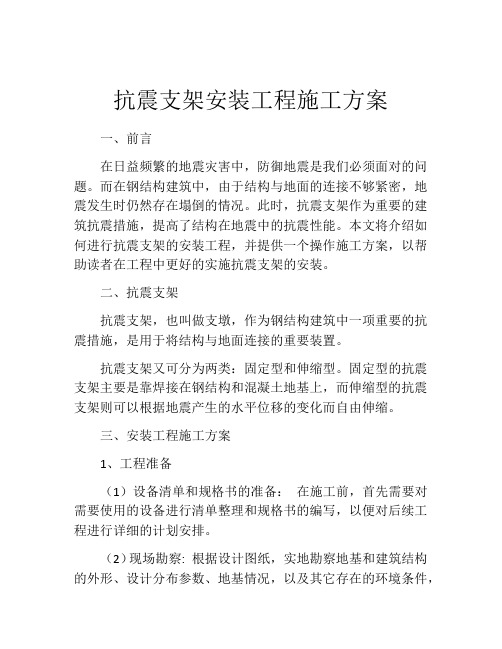 抗震支架安装工程施工方案

一、前言

在日益频繁的地震灾害中，防御地震是我们必须面对的问题。而在钢结构建筑中，由于结构与地面的连接不够紧密，地震发生时仍然存在塌倒的情况。此时，抗震支架作为重要的建筑抗震措施，提高了结构在地震中的抗震性能。本文将介绍如何进行抗震支架的安装工程，并提供一个操作施工方案，以帮助读者在工程中更好的实施抗震支架的安装。

二、抗震支架

抗震支架，也叫做支墩，作为钢结构建筑中一项重要的抗震措施，是用于将结构与地面连接的重要装置。

抗震支架又可分为两类：固定型和伸缩型。固定型的抗震支架主要是靠焊接在钢结构和混凝土地基上，而伸缩型的抗震支架则可以根据地震产生的水平位移的变化而自由伸缩。

三、安装工程施工方案

1、工程准备

（1）设备清单和规格书的准备： 在施工前，首先需要对需要使用的设备进行清单整理和规格书的编写，以便对后续工程进行详细的计划安排。

（2）现场勘察: 根据设计图纸，实地勘察地基和建筑结构的外形、设计分布参数、地基情况，以及其它存在的环境条件，